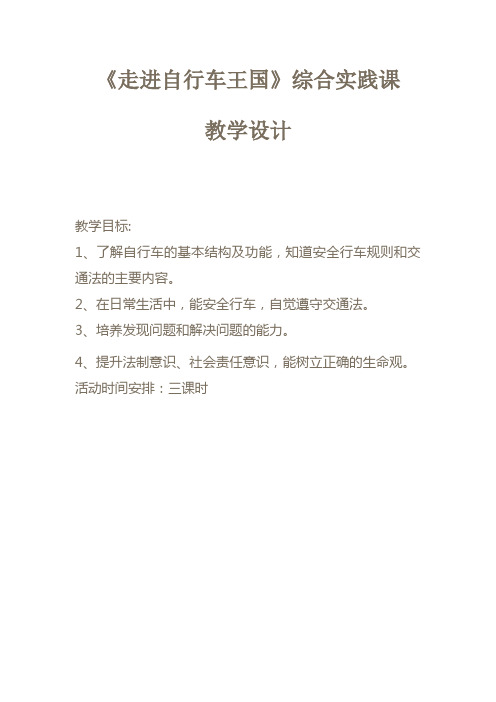 《走进自行车王国》综合实践课

教学设计

教学目标:
1、了解自行车的基本结构及功能，知道安全行车规则和交通法的主要内容。
2、在日常生活中，能安全行车，自觉遵守交通法。
3、培养发现问题和解决问题的能力。
4、提升法制意识、社会责任意识，能树立正确的生命观。
活动时间安排：三课时